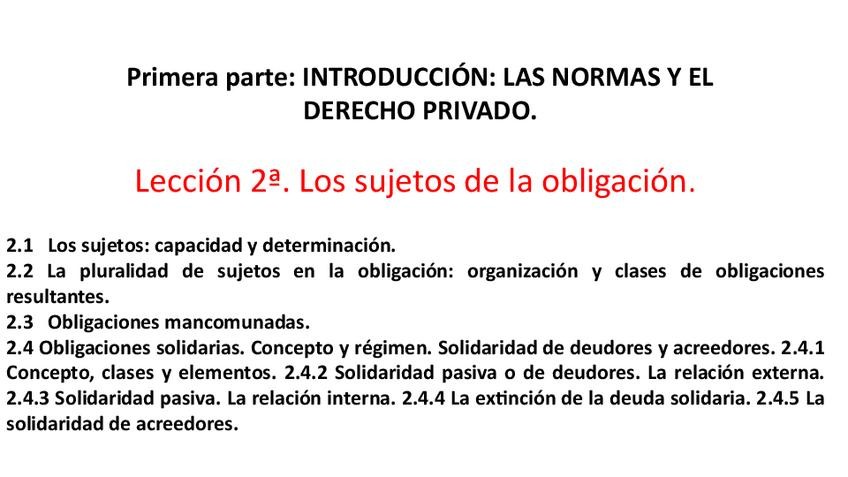 Primera parte: INTRODUCCIÓN: LAS NORMAS Y EL DERECHO PRIVADO.

Lección 2ª. Los sujetos de la obligación.

2.1 Los sujetos: capacidad y determinación.
2.2 La pluralidad de sujetos en la obligación: organización y clases de obligaciones resultantes.
2.3 Obligaciones mancomunadas.
2.4 Obligaciones solidarias. Concepto y régimen. Solidaridad de deudores y acreedores. 2.4.1 Concepto, clases y elementos. 2.4.2 Solidaridad pasiva o de deudores. La relación externa. 2.4.3 Solidaridad pasiva. La relación interna. 2.4.4 La extinción de la deuda solidaria. 2.4.5 La solidaridad de acreedores.